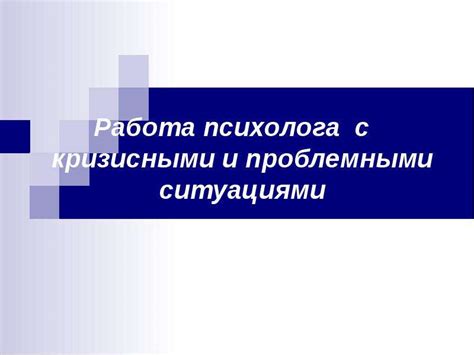 Работа психолога с кризисными и проблемными ситуациями